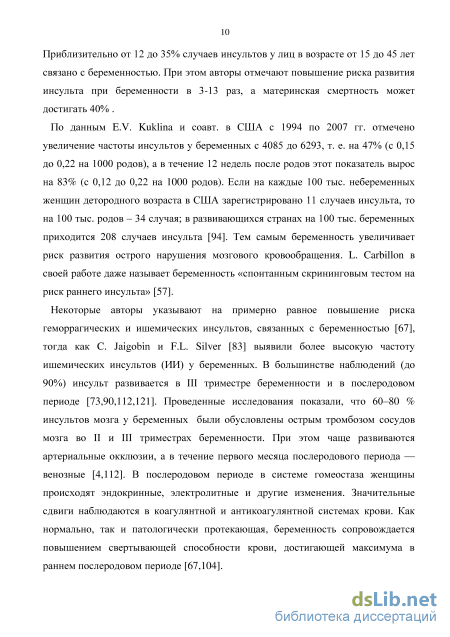 10

Приблизительно от 12 до 35% случаев инсультов у лиц в возрасте от 15 до 45 лет связано с беременностью. При этом авторы отмечают повышение риска развития инсульта при беременности в 3-13 раз, а материнская смертность может достигать 40% .

По данным E.V. Kuklina и соавт. в США с 1994 по 2007 гг. отмечено увеличение частоты инсультов у беременных с 4085 до 6293, т. е. на 47% (с 0,15 до 0,22 на 1000 родов), а в течение 12 недель после родов этот показатель вырос на 83% (с 0,12 до 0,22 на 1000 родов). Если на каждые 100 тыс. небеременных женщин детородного возраста в США зарегистрировано 11 случаев инсульта, то на 100 тыс. родов – 34 случая; в развивающихся странах на 100 тыс. беременных приходится 208 случаев инсульта [94]. Тем самым беременность увеличивает риск развития острого нарушения мозгового кровообращения. L. Carbillon в своей работе даже называет беременность «спонтанным скрининговым тестом на риск раннего инсульта» [57].

Некоторые авторы указывают на примерно равное повышение риска геморрагических и ишемических инсультов, связанных с беременностью [67], тогда как C. Jaigobin и F.L. Silver [83] выявили более высокую частоту ишемических инсультов (ИИ) у беременных. В большинстве наблюдений (до 90%) инсульт развивается в III триместре беременности и в послеродовом периоде [73,90,112,121]. Проведенные исследования показали, что 60–80 % инсультов мозга у беременных были обусловлены острым тромбозом сосудов мозга во II и III триместрах беременности. При этом чаще развиваются артериальные окклюзии, а в течение первого месяца послеродового периода — венозные [4,112]. В послеродовом периоде в системе гомеостаза женщины происходят эндокринные, электролитные и другие изменения. Значительные сдвиги наблюдаются в коагулянтной и антикоагулянтной системах крови. Как нормально, так и патологически протекающая, беременность сопровождается повышением свертывающей способности крови, достигающей максимума в раннем послеродовом периоде [67,104].

dsLib.net
библиотека диссертаций